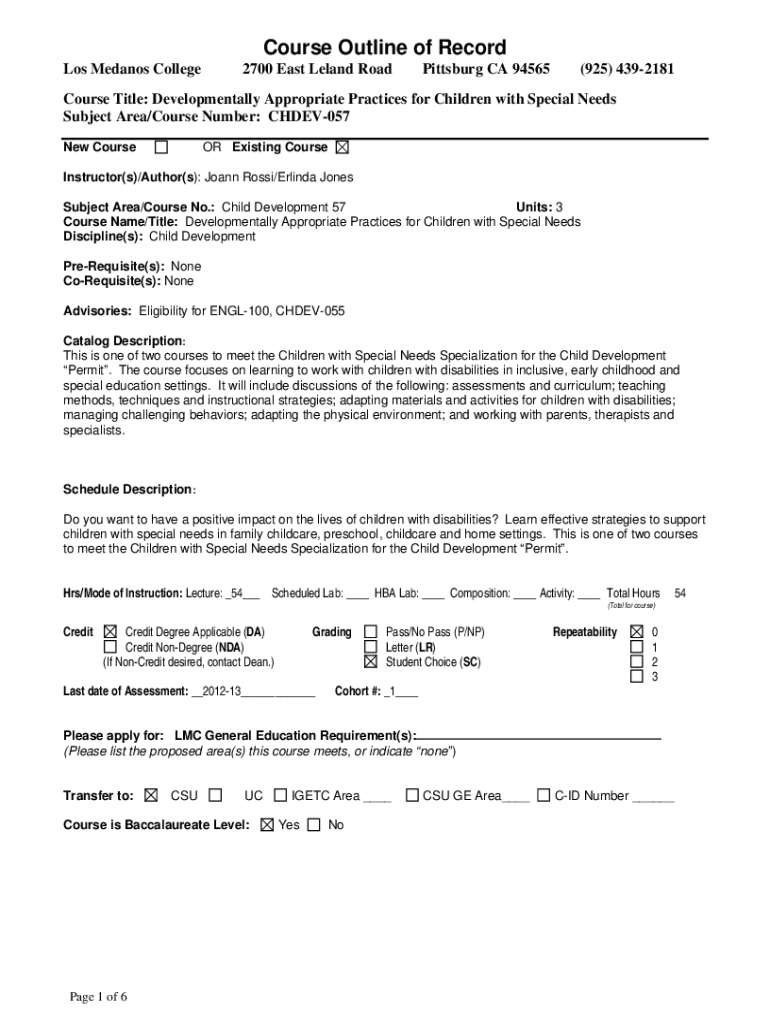 Course Outline of Record

Los Medanos College 2700 East Leland Road Pittsburg CA 94565 (925) 439-2181

Course Title: Developmentally Appropriate Practices for Children with Special Needs
Subject Area/Course Number: CHDEV-057

New Course ☐ OR Existing Course ☒

Instructor(s)/Author(s): Joann Rossi/Erlinda Jones

Subject Area/Course No.: Child Development 57 Units: 3
Course Name/Title: Developmentally Appropriate Practices for Children with Special Needs
Discipline(s): Child Development

Pre-Requisite(s): None
Co-Requisite(s): None

Advisories: Eligibility for ENGL-100, CHDEV-055

Catalog Description:
This is one of two courses to meet the Children with Special Needs Specialization for the Child Development "Permit". The course focuses on learning to work with children with disabilities in inclusive, early childhood and special education settings. It will include discussions of the following: assessments and curriculum; teaching methods, techniques and instructional strategies; adapting materials and activities for children with disabilities; managing challenging behaviors; adapting the physical environment; and working with parents, therapists and specialists.

Schedule Description:

Do you want to have a positive impact on the lives of children with disabilities? Learn effective strategies to support children with special needs in family childcare, preschool, childcare and home settings. This is one of two courses to meet the Children with Special Needs Specialization for the Child Development "Permit".

Hrs/Mode of Instruction: Lecture: _54___ Scheduled Lab: ____ HBA Lab: ____ Composition: ____ Activity: ____ Total Hours 54
(Total for course)

Credit ☒ Credit Degree Applicable (DA)
☐ Credit Non-Degree (NDA)
(If Non-Credit desired, contact Dean.)

Grading ☐ Pass/No Pass (P/NP)
☐ Letter (LR)
☒ Student Choice (SC)

Repeatability ☒ 0
☐ 1
☐ 2
☐ 3

Last date of Assessment: __2012-13____________ Cohort #: _1____

Please apply for: LMC General Education Requirement(s):
(Please list the proposed area(s) this course meets, or indicate "none")

Transfer to: ☒ CSU ☐ UC ☐ IGETC Area ____ ☐ CSU GE Area____ ☐ C-ID Number ______

Course is Baccalaureate Level: ☒ Yes ☐ No

Page 1 of 6